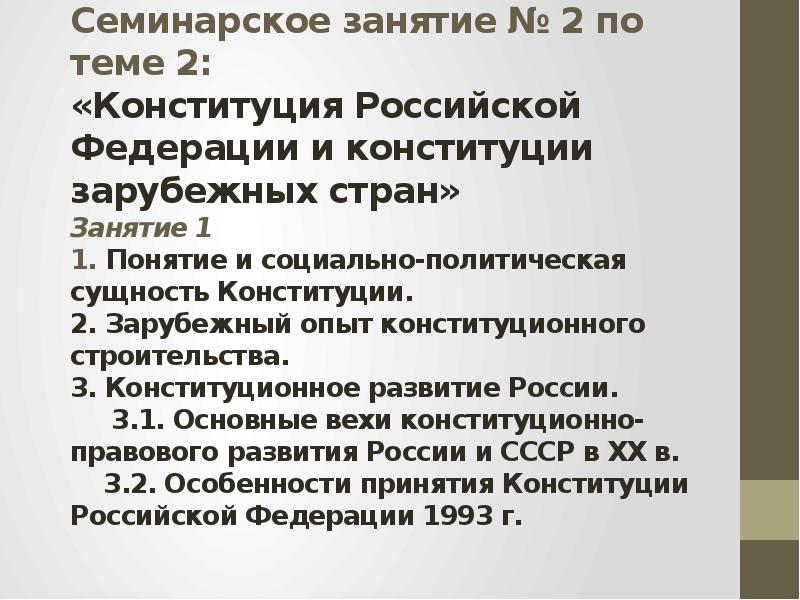 Семинарское занятие № 2 по теме 2:
«Конституция Российской Федерации и конституции зарубежных стран»

Занятие 1

1. Понятие и социально-политическая сущность Конституции.

2. Зарубежный опыт конституционного строительства.

3. Конституционное развитие России.

3.1. Основные вехи конституционно-правового развития России и СССР в XX в.

3.2. Особенности принятия Конституции Российской Федерации 1993 г.